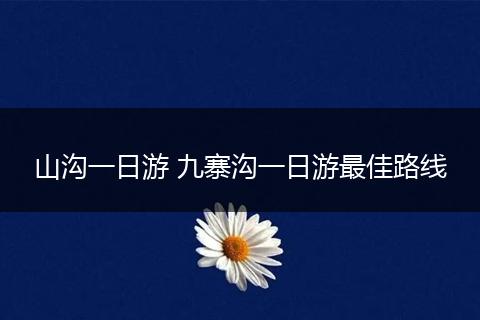 山沟一日游 九寨沟一日游最佳路线